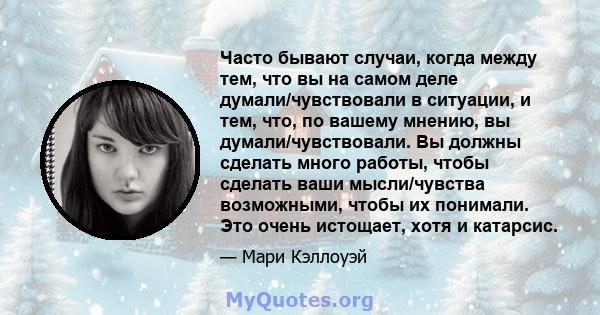 Часто бывают случаи, когда между тем, что вы на самом деле думали/чувствовали в ситуации, и тем, что, по вашему мнению, вы думали/чувствовали. Вы должны сделать много работы, чтобы сделать ваши мысли/чувства возможными, чтобы их понимали. Это очень истощает, хотя и катарсис.

— Мари Кэллоуэй

MyQuotes.org